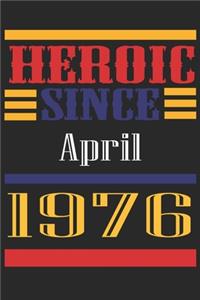 HEROIC
SINCE
April
1976